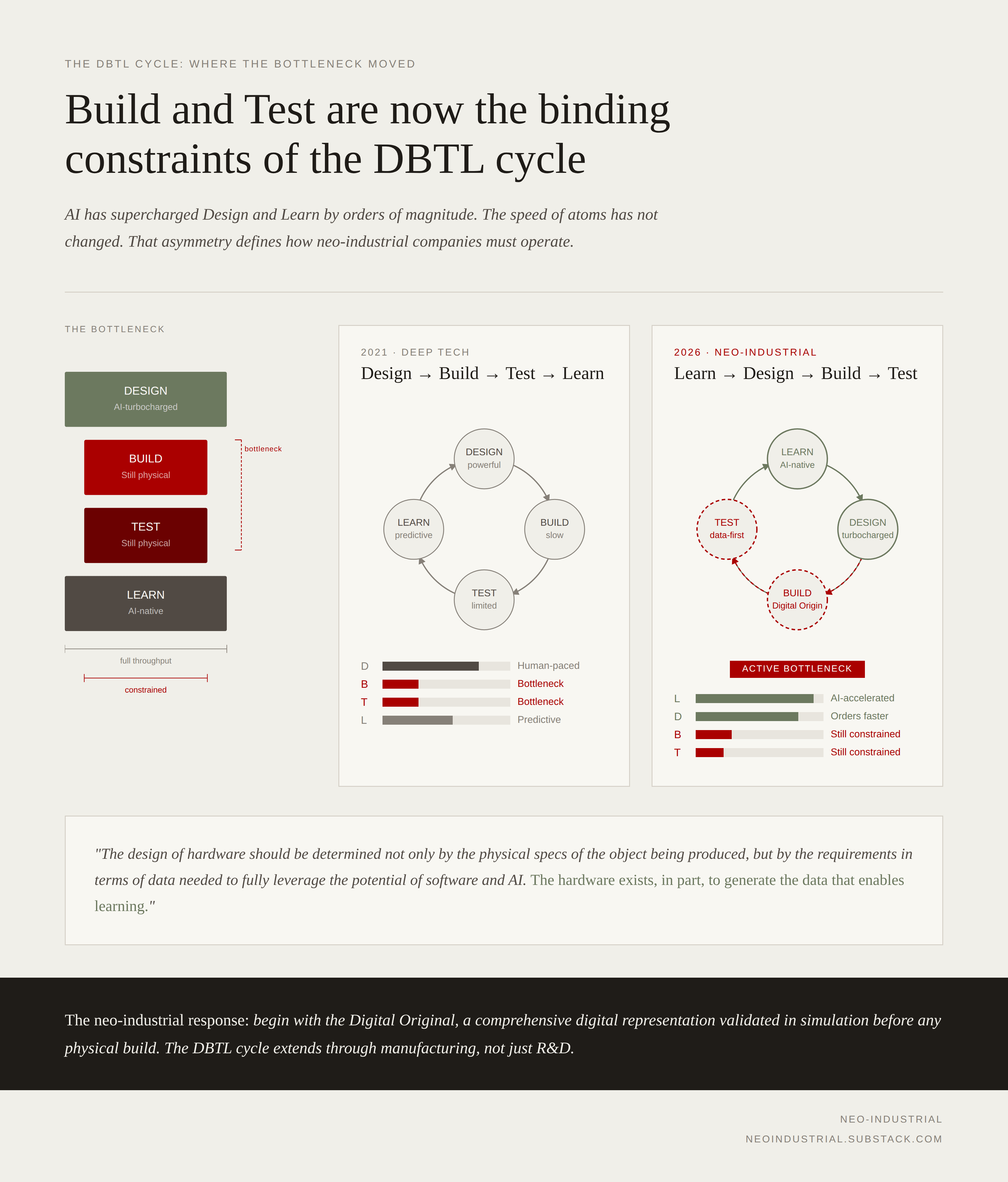 THE DBTL CYCLE: WHERE THE BOTTLENECK MOVED

Build and Test are now the binding constraints of the DBTL cycle

AI has supercharged Design and Learn by orders of magnitude. The speed of atoms has not changed. That asymmetry defines how neo-industrial companies must operate.

THE BOTTLENECK

DESIGN
AI-turbocharged

BUILD
Still physical

TEST
Still physical

bottleneck

LEARN
AI-native

full throughput

constrained

2021 · DEEP TECH
Design → Build → Test → Learn

DESIGN
powerful

BUILD
slow

TEST
limited

LEARN
predictive

D Human-paced
B Bottleneck
T Bottleneck
L Predictive

2026 · NEO-INDUSTRIAL
Learn → Design → Build → Test

LEARN
AI-native

DESIGN
turbocharged

BUILD
Digital Origin

TEST
data-first

ACTIVE BOTTLENECK

L AI-accelerated
D Orders faster
B Still constrained
T Still constrained

"The design of hardware should be determined not only by the physical specs of the object being produced, but by the requirements in terms of data needed to fully leverage the potential of software and AI. The hardware exists, in part, to generate the data that enables learning."

The neo-industrial response: begin with the Digital Original, a comprehensive digital representation validated in simulation before any physical build. The DBTL cycle extends through manufacturing, not just R&D.

NEO-INDUSTRIAL
NEOINDUSTRIAL.SUBSTACK.COM